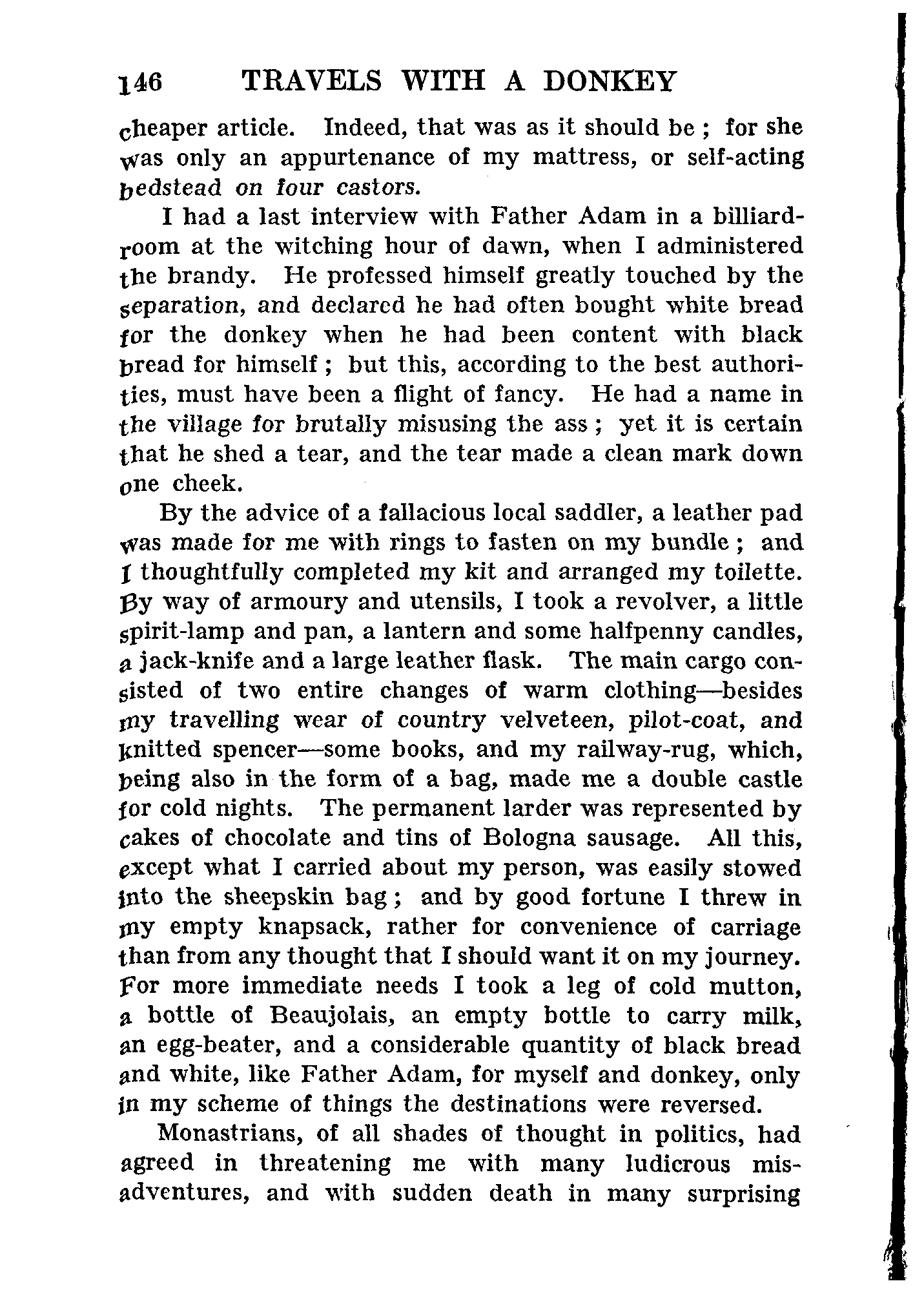 146 TRAVELS WITH A DONKEY

cheaper article. Indeed, that was as it should be ; for she was only an appurtenance of my mattress, or self-acting bedstead on four castors.

I had a last interview with Father Adam in a billiard-room at the witching hour of dawn, when I administered the brandy. He professed himself greatly touched by the separation, and declared he had often bought white bread for the donkey when he had been content with black bread for himself ; but this, according to the best authorities, must have been a flight of fancy. He had a name in the village for brutally misusing the ass ; yet it is certain that he shed a tear, and the tear made a clean mark down one cheek.

By the advice of a fallacious local saddler, a leather pad was made for me with rings to fasten on my bundle ; and I thoughtfully completed my kit and arranged my toilette. By way of armoury and utensils, I took a revolver, a little spirit-lamp and pan, a lantern and some halfpenny candles, a jack-knife and a large leather flask. The main cargo consisted of two entire changes of warm clothing—besides my travelling wear of country velveteen, pilot-coat, and knitted spencer—some books, and my railway-rug, which, being also in the form of a bag, made me a double castle for cold nights. The permanent larder was represented by cakes of chocolate and tins of Bologna sausage. All this, except what I carried about my person, was easily stowed into the sheepskin bag ; and by good fortune I threw in my empty knapsack, rather for convenience of carriage than from any thought that I should want it on my journey. For more immediate needs I took a leg of cold mutton, a bottle of Beaujolais, an empty bottle to carry milk, an egg-beater, and a considerable quantity of black bread and white, like Father Adam, for myself and donkey, only in my scheme of things the destinations were reversed.

Monastrians, of all shades of thought in politics, had agreed in threatening me with many ludicrous misadventures, and with sudden death in many surprising